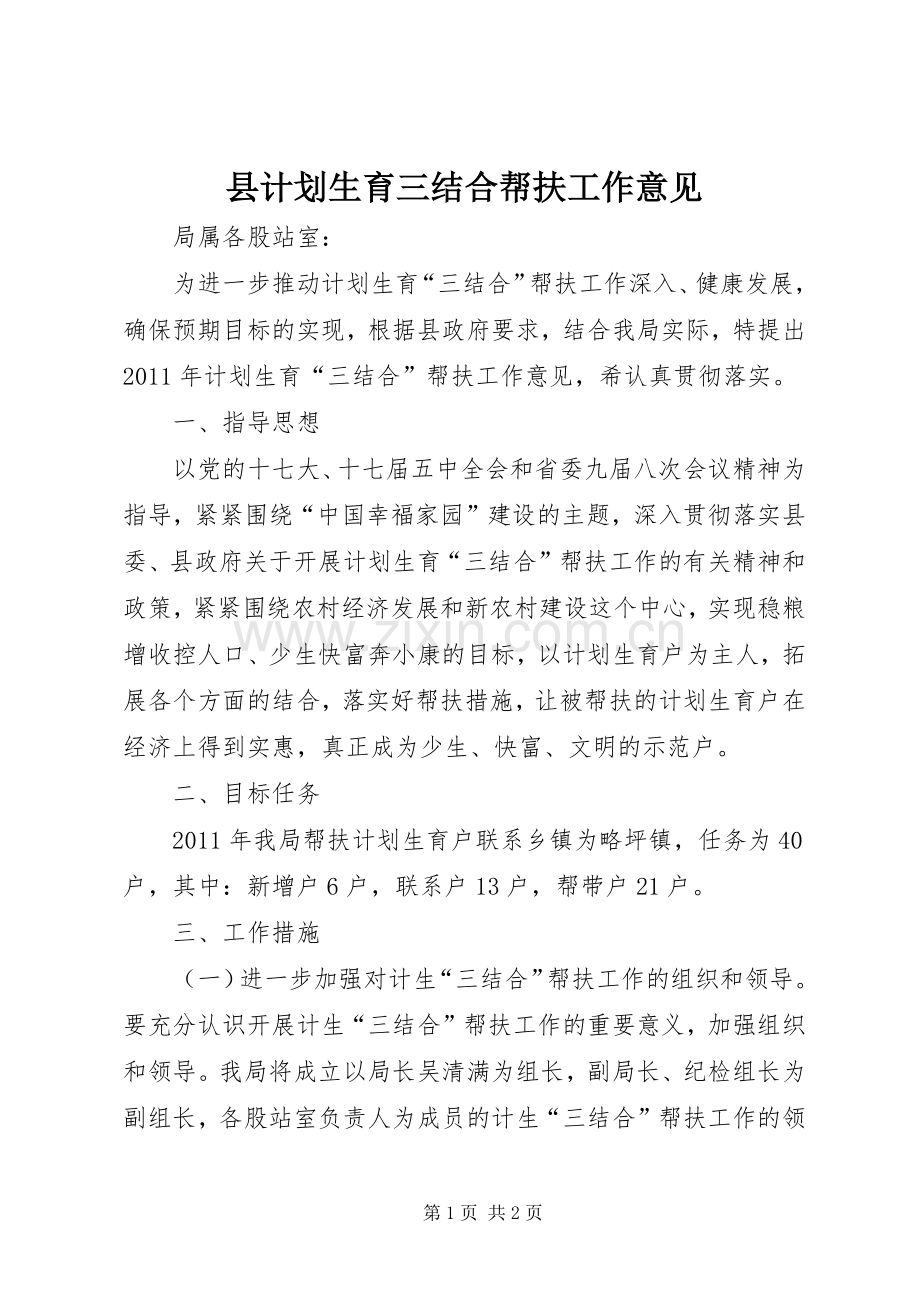 县计划生育三结合帮扶工作意见

局属各股站室：

为进一步推动计划生育“三结合”帮扶工作深入、健康发展，确保预期目标的实现，根据县政府要求，结合我局实际，特提出2011年计划生育“三结合”帮扶工作意见，希认真贯彻落实。

一、指导思想

以党的十七大、十七届五中全会和省委九届八次会议精神为指导，紧紧围绕“中国幸福家园”建设的主题，深入贯彻落实县委、县政府关于开展计划生育“三结合”帮扶工作的有关精神和政策，紧紧围绕农村经济发展和新农村建设这个中心，实现稳粮增收控人口、少生快富奔小康的目标，以计划生育户为主人，拓展各个方面的结合，落实好帮扶措施，让被帮扶的计划生育户在经济上得到实惠，真正成为少生、快富、文明的示范户。

二、目标任务

2011年我局帮扶计划生育户联系乡镇为略坪镇，任务为40户，其中：新增户6户，联系户13户，帮带户21户。

三、工作措施

（一）进一步加强对计生“三结合”帮扶工作的组织和领导。要充分认识开展计生“三结合”帮扶工作的重要意义，加强组织和领导。我局将成立以局长吴清满为组长，副局长、纪检组长为副组长，各股站室负责人为成员的计生“三结合”帮扶工作的领

第1页 共2页

www.zixin.com.cn